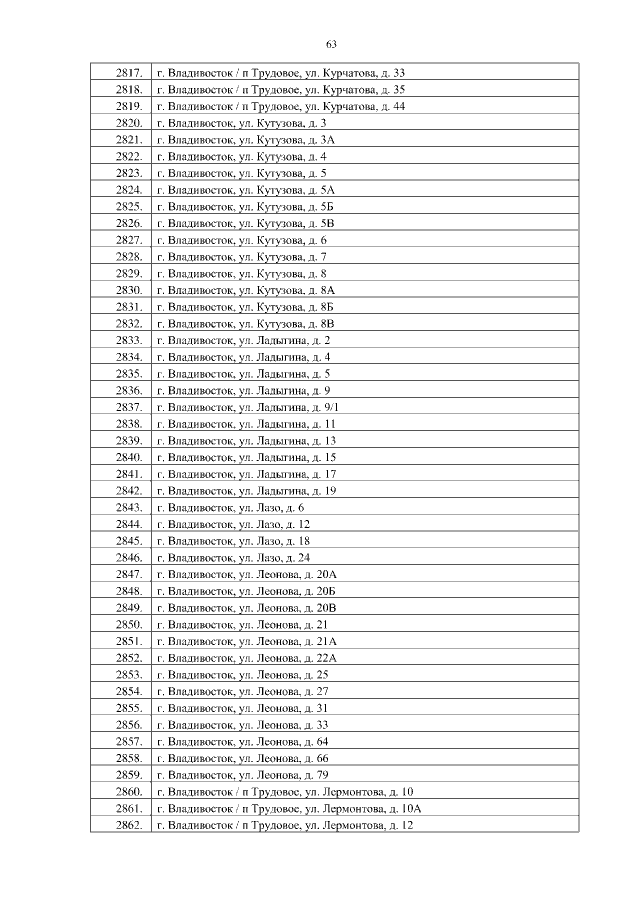 63

| | |
|---|---|
| 2817. | г. Владивосток / п Трудовое, ул. Курчатова, д. 33 |
| 2818. | г. Владивосток / п Трудовое, ул. Курчатова, д. 35 |
| 2819. | г. Владивосток / п Трудовое, ул. Курчатова, д. 44 |
| 2820. | г. Владивосток, ул. Кутузова, д. 3 |
| 2821. | г. Владивосток, ул. Кутузова, д. 3А |
| 2822. | г. Владивосток, ул. Кутузова, д. 4 |
| 2823. | г. Владивосток, ул. Кутузова, д. 5 |
| 2824. | г. Владивосток, ул. Кутузова, д. 5А |
| 2825. | г. Владивосток, ул. Кутузова, д. 5Б |
| 2826. | г. Владивосток, ул. Кутузова, д. 5В |
| 2827. | г. Владивосток, ул. Кутузова, д. 6 |
| 2828. | г. Владивосток, ул. Кутузова, д. 7 |
| 2829. | г. Владивосток, ул. Кутузова, д. 8 |
| 2830. | г. Владивосток, ул. Кутузова, д. 8А |
| 2831. | г. Владивосток, ул. Кутузова, д. 8Б |
| 2832. | г. Владивосток, ул. Кутузова, д. 8В |
| 2833. | г. Владивосток, ул. Ладыгина, д. 2 |
| 2834. | г. Владивосток, ул. Ладыгина, д. 4 |
| 2835. | г. Владивосток, ул. Ладыгина, д. 5 |
| 2836. | г. Владивосток, ул. Ладыгина, д. 9 |
| 2837. | г. Владивосток, ул. Ладыгина, д. 9/1 |
| 2838. | г. Владивосток, ул. Ладыгина, д. 11 |
| 2839. | г. Владивосток, ул. Ладыгина, д. 13 |
| 2840. | г. Владивосток, ул. Ладыгина, д. 15 |
| 2841. | г. Владивосток, ул. Ладыгина, д. 17 |
| 2842. | г. Владивосток, ул. Ладыгина, д. 19 |
| 2843. | г. Владивосток, ул. Лазо, д. 6 |
| 2844. | г. Владивосток, ул. Лазо, д. 12 |
| 2845. | г. Владивосток, ул. Лазо, д. 18 |
| 2846. | г. Владивосток, ул. Лазо, д. 24 |
| 2847. | г. Владивосток, ул. Леонова, д. 20А |
| 2848. | г. Владивосток, ул. Леонова, д. 20Б |
| 2849. | г. Владивосток, ул. Леонова, д. 20В |
| 2850. | г. Владивосток, ул. Леонова, д. 21 |
| 2851. | г. Владивосток, ул. Леонова, д. 21А |
| 2852. | г. Владивосток, ул. Леонова, д. 22А |
| 2853. | г. Владивосток, ул. Леонова, д. 25 |
| 2854. | г. Владивосток, ул. Леонова, д. 27 |
| 2855. | г. Владивосток, ул. Леонова, д. 31 |
| 2856. | г. Владивосток, ул. Леонова, д. 33 |
| 2857. | г. Владивосток, ул. Леонова, д. 64 |
| 2858. | г. Владивосток, ул. Леонова, д. 66 |
| 2859. | г. Владивосток, ул. Леонова, д. 79 |
| 2860. | г. Владивосток / п Трудовое, ул. Лермонтова, д. 10 |
| 2861. | г. Владивосток / п Трудовое, ул. Лермонтова, д. 10А |
| 2862. | г. Владивосток / п Трудовое, ул. Лермонтова, д. 12 |